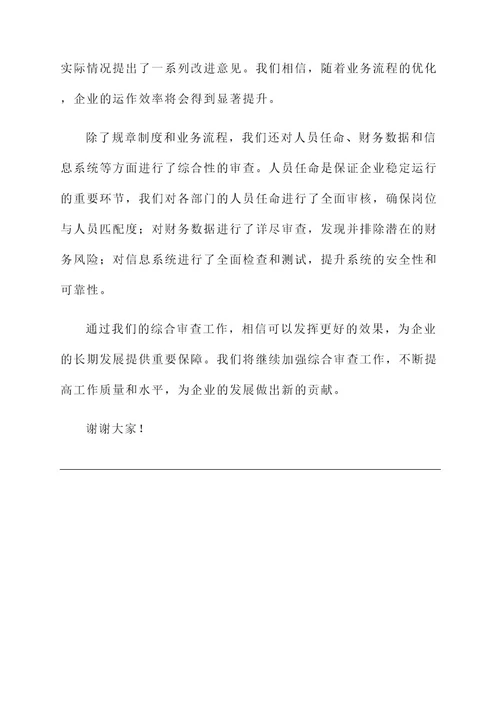 实际情况提出了一系列改进意见。我们相信，随着业务流程的优化，企业的运作效率将会得到显著提升。

除了规章制度和业务流程，我们还对人员任命、财务数据和信息系统等方面进行了综合性的审查。人员任命是保证企业稳定运行的重要环节，我们对各部门的人员任命进行了全面审核，确保岗位与人员匹配度；对财务数据进行了详尽审查，发现并排除潜在的财务风险；对信息系统进行了全面检查和测试，提升系统的安全性和可靠性。

通过我们的综合审查工作，相信可以发挥更好的效果，为企业的长期发展提供重要保障。我们将继续加强综合审查工作，不断提高工作质量和水平，为企业的发展做出新的贡献。

谢谢大家！